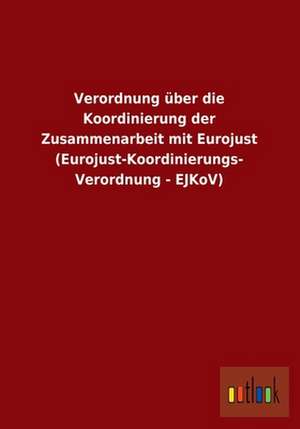 Verordnung über die Koordinierung der Zusammenarbeit mit Eurojust (Eurojust-Koordinierungs-Verordnung - EJKoV)

outlook